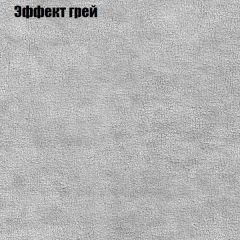 Эффект грей